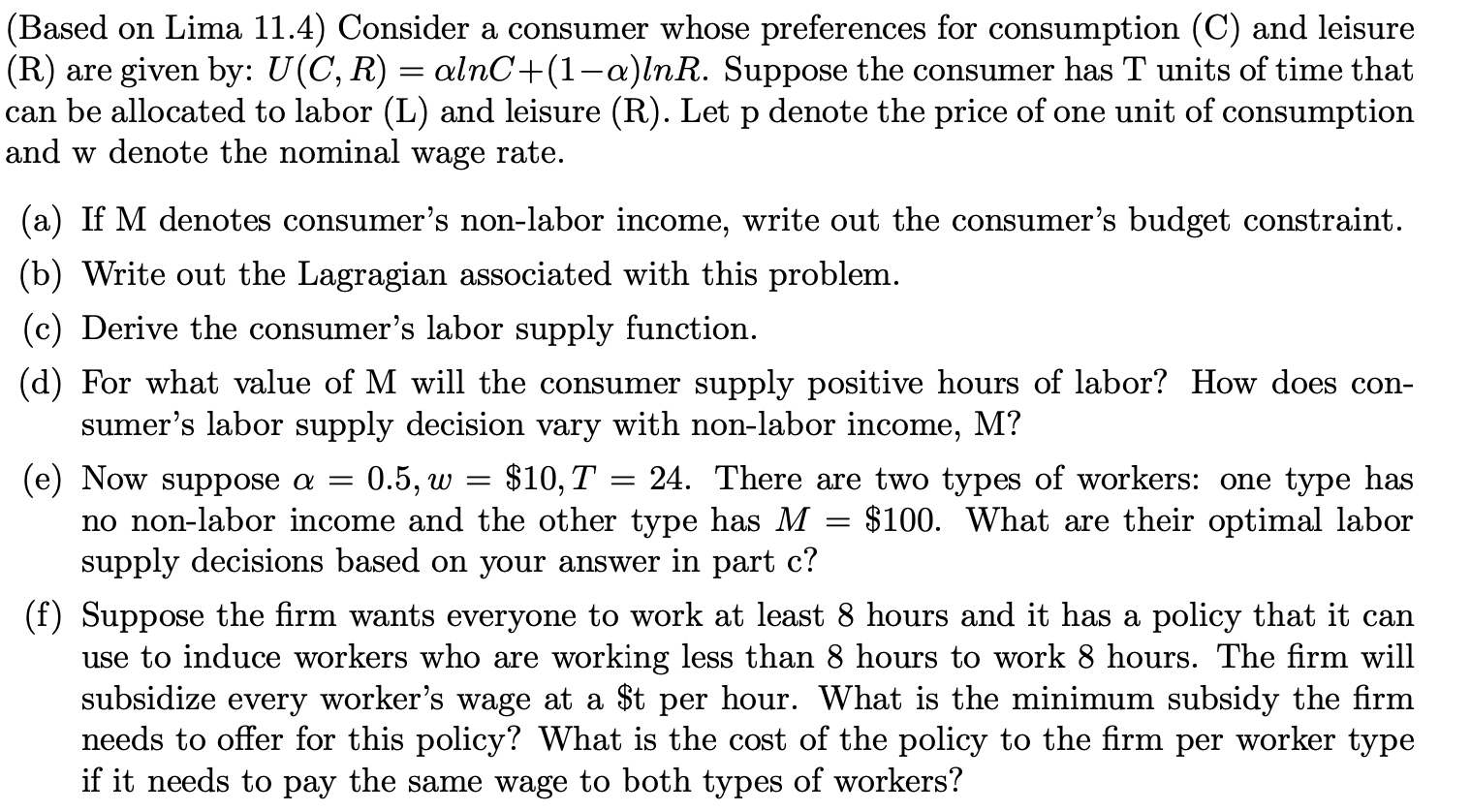 (Based on Lima 11.4) Consider a consumer whose preferences for consumption (C) and leisure (R) are given by: $U(C, R) = \alpha lnC + (1-\alpha)lnR$. Suppose the consumer has T units of time that can be allocated to labor (L) and leisure (R). Let p denote the price of one unit of consumption and w denote the nominal wage rate.

(a) If M denotes consumer's non-labor income, write out the consumer's budget constraint.

(b) Write out the Lagragian associated with this problem.

(c) Derive the consumer's labor supply function.

(d) For what value of M will the consumer supply positive hours of labor? How does consumer's labor supply decision vary with non-labor income, M?

(e) Now suppose $\alpha = 0.5, w = \$10, T = 24$. There are two types of workers: one type has no non-labor income and the other type has $M = \$100$. What are their optimal labor supply decisions based on your answer in part c?

(f) Suppose the firm wants everyone to work at least 8 hours and it has a policy that it can use to induce workers who are working less than 8 hours to work 8 hours. The firm will subsidize every worker's wage at a \$t per hour. What is the minimum subsidy the firm needs to offer for this policy? What is the cost of the policy to the firm per worker type if it needs to pay the same wage to both types of workers?